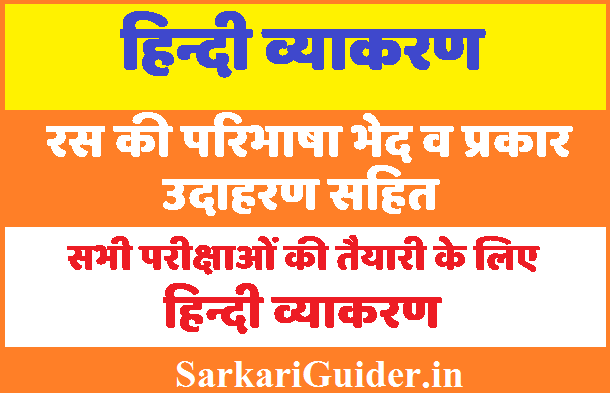 हिन्दी व्याकरण

रस की परिभाषा भेद व प्रकार उदाहरण सहित

सभी परीक्षाओं की तैयारी के लिए
हिन्दी व्याकरण

SarkariGuider.in